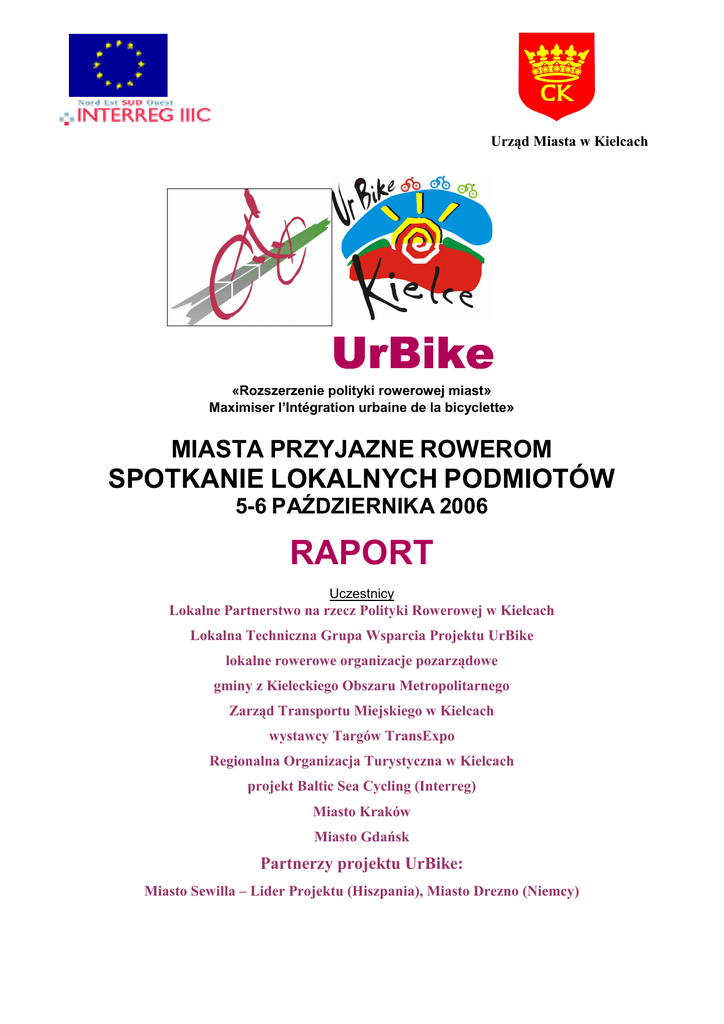 Nord Est SUD Ouest
INTERREG IIIC

CK

Urząd Miasta w Kielcach

UrBike
Kielce

UrBike

«Rozszerzenie polityki rowerowej miast»
Maximiser l'Intégration urbaine de la bicyclette»

MIASTA PRZYJAZNE ROWEROM
SPOTKANIE LOKALNYCH PODMIOTÓW
5-6 PAŹDZIERNIKA 2006

RAPORT

Uczestnicy
Lokalne Partnerstwo na rzecz Polityki Rowerowej w Kielcach
Lokalna Techniczna Grupa Wsparcia Projektu UrBike
lokalne rowerowe organizacje pozarządowe
gminy z Kieleckiego Obszaru Metropolitarnego
Zarząd Transportu Miejskiego w Kielcach
wystawcy Targów TransExpo
Regionalna Organizacja Turystyczna w Kielcach
projekt Baltic Sea Cycling (Interreg)
Miasto Kraków
Miasto Gdańsk

Partnerzy projektu UrBike:
Miasto Sewilla – Lider Projektu (Hiszpania), Miasto Drezno (Niemcy)